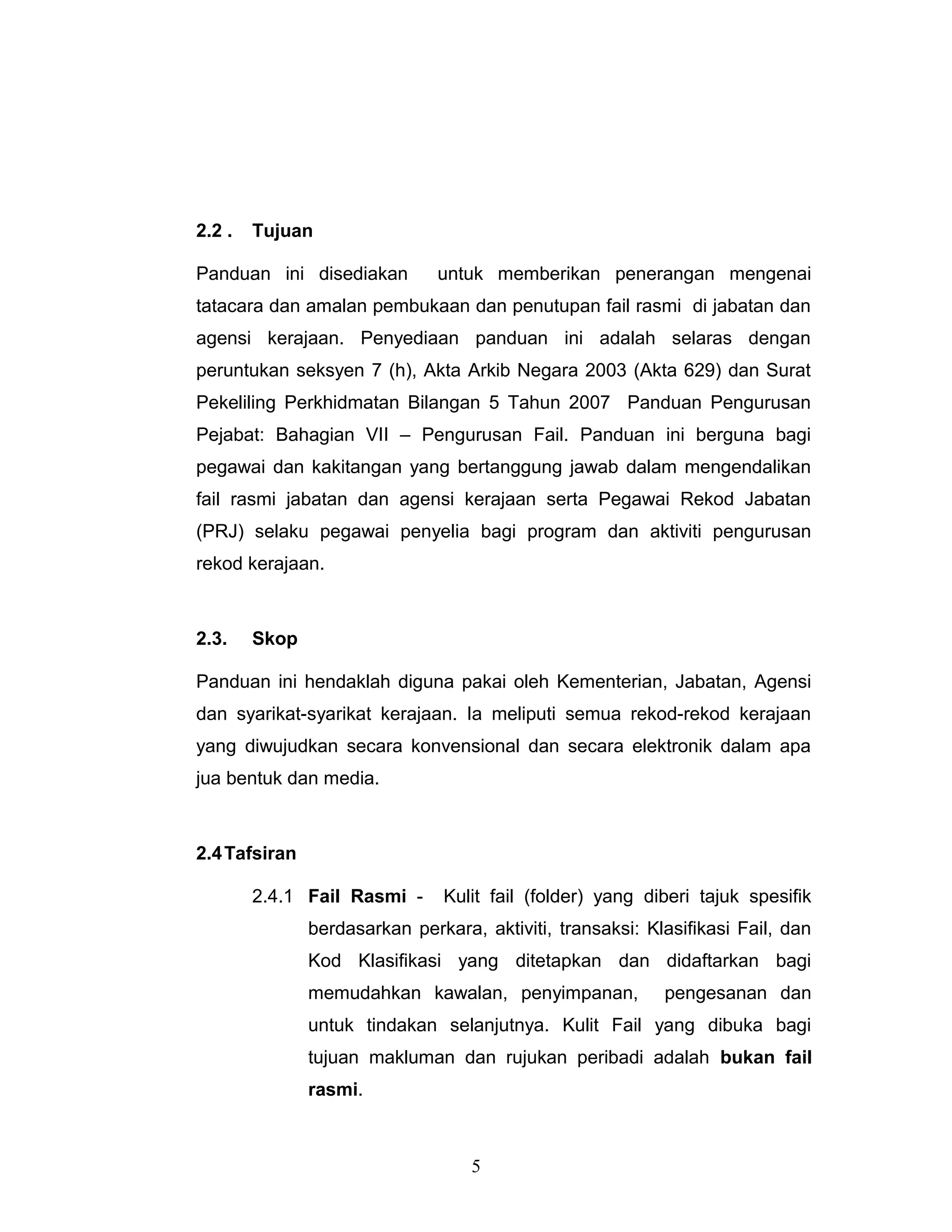 2.2 . Tujuan

Panduan ini disediakan untuk memberikan penerangan mengenai tatacara dan amalan pembukaan dan penutupan fail rasmi di jabatan dan agensi kerajaan. Penyediaan panduan ini adalah selaras dengan peruntukan seksyen 7 (h), Akta Arkib Negara 2003 (Akta 629) dan Surat Pekeliling Perkhidmatan Bilangan 5 Tahun 2007 Panduan Pengurusan Pejabat: Bahagian VII – Pengurusan Fail. Panduan ini berguna bagi pegawai dan kakitangan yang bertanggung jawab dalam mengendalikan fail rasmi jabatan dan agensi kerajaan serta Pegawai Rekod Jabatan (PRJ) selaku pegawai penyelia bagi program dan aktiviti pengurusan rekod kerajaan.

2.3. Skop

Panduan ini hendaklah diguna pakai oleh Kementerian, Jabatan, Agensi dan syarikat-syarikat kerajaan. Ia meliputi semua rekod-rekod kerajaan yang diwujudkan secara konvensional dan secara elektronik dalam apa jua bentuk dan media.

2.4 Tafsiran

2.4.1 Fail Rasmi - Kulit fail (folder) yang diberi tajuk spesifik berdasarkan perkara, aktiviti, transaksi: Klasifikasi Fail, dan Kod Klasifikasi yang ditetapkan dan didaftarkan bagi memudahkan kawalan, penyimpanan, pengesanan dan untuk tindakan selanjutnya. Kulit Fail yang dibuka bagi tujuan makluman dan rujukan peribadi adalah bukan fail rasmi.

5